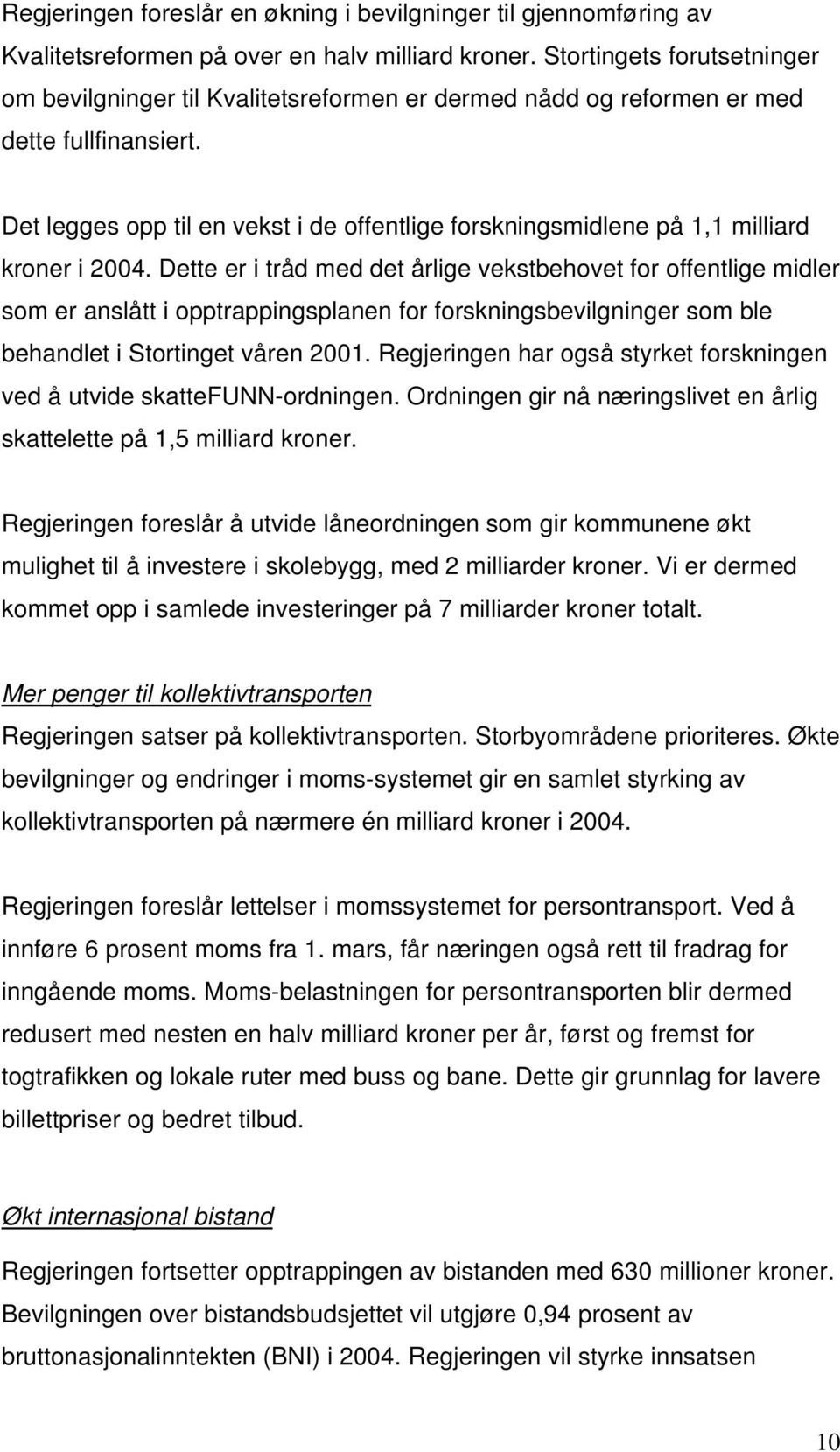 Regjeringen foreslår en økning i bevilgninger til gjennomføring av Kvalitetsreformen på over en halv milliard kroner. Stortingets forutsetninger om bevilgninger til Kvalitetsreformen er dermed nådd og reformen er med dette fullfinansiert.

Det legges opp til en vekst i de offentlige forskningsmidlene på 1,1 milliard kroner i 2004. Dette er i tråd med det årlige vekstbehovet for offentlige midler som er anslått i opptrappingsplanen for forskningsbevilgninger som ble behandlet i Stortinget våren 2001. Regjeringen har også styrket forskningen ved å utvide skatteFUNN-ordningen. Ordningen gir nå næringslivet en årlig skattelette på 1,5 milliard kroner.

Regjeringen foreslår å utvide låneordningen som gir kommunene økt mulighet til å investere i skolebygg, med 2 milliarder kroner. Vi er dermed kommet opp i samlede investeringer på 7 milliarder kroner totalt.

Mer penger til kollektivtransporten
Regjeringen satser på kollektivtransporten. Storbyområdene prioriteres. Økte bevilgninger og endringer i moms-systemet gir en samlet styrking av kollektivtransporten på nærmere én milliard kroner i 2004.

Regjeringen foreslår lettelser i momssystemet for persontransport. Ved å innføre 6 prosent moms fra 1. mars, får næringen også rett til fradrag for inngående moms. Moms-belastningen for persontransporten blir dermed redusert med nesten en halv milliard kroner per år, først og fremst for togtrafikken og lokale ruter med buss og bane. Dette gir grunnlag for lavere billettpriser og bedret tilbud.

Økt internasjonal bistand
Regjeringen fortsetter opptrappingen av bistanden med 630 millioner kroner. Bevilgningen over bistandsbudsjettet vil utgjøre 0,94 prosent av bruttonasjonalinntekten (BNI) i 2004. Regjeringen vil styrke innsatsen

10